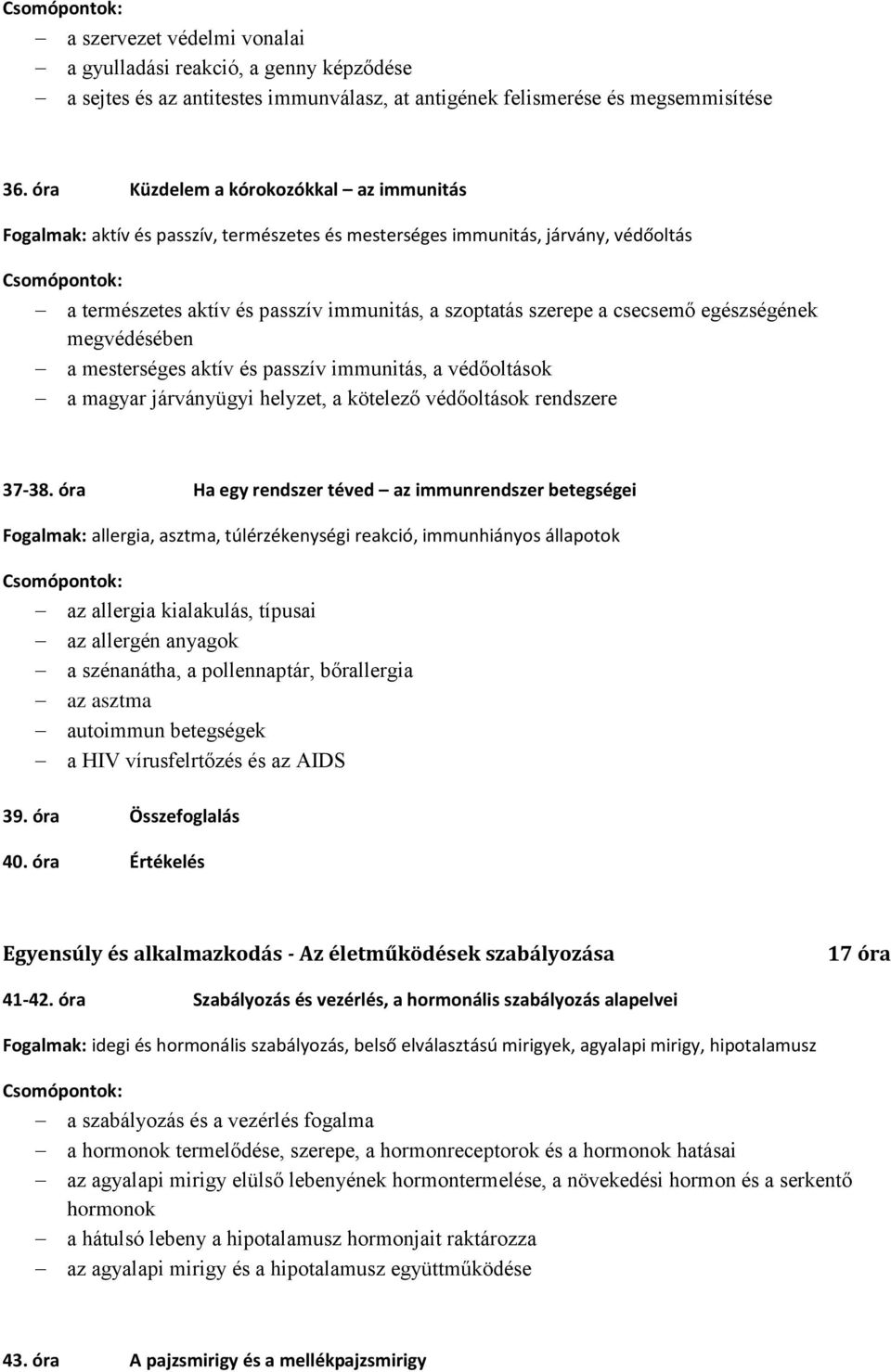 Csomópontok:
– a szervezet védelmi vonalai
– a gyulladási reakció, a genny képződése
– a sejtes és az antitestes immunválasz, at antigének felismerése és megsemmisítése

36. óra Küzdelem a kórokozókkal – az immunitás

Fogalmak: aktív és passzív, természetes és mesterséges immunitás, járvány, védőoltás

Csomópontok:
– a természetes aktív és passzív immunitás, a szoptatás szerepe a csecsemő egészségének megvédésében
– a mesterséges aktív és passzív immunitás, a védőoltások
– a magyar járványügyi helyzet, a kötelező védőoltások rendszere

37-38. óra Ha egy rendszer téved – az immunrendszer betegségei

Fogalmak: allergia, asztma, túlérzékenységi reakció, immunhiányos állapotok

Csomópontok:
– az allergia kialakulás, típusai
– az allergén anyagok
– a szénanátha, a pollennaptár, bőrallergia
– az asztma
– autoimmun betegségek
– a HIV vírusfelrtőzés és az AIDS

39. óra Összefoglalás

40. óra Értékelés

Egyensúly és alkalmazkodás - Az életműködések szabályozása 17 óra

41-42. óra Szabályozás és vezérlés, a hormonális szabályozás alapelvei

Fogalmak: idegi és hormonális szabályozás, belső elválasztású mirigyek, agyalapi mirigy, hipotalamusz

Csomópontok:
– a szabályozás és a vezérlés fogalma
– a hormonok termelődése, szerepe, a hormonreceptorok és a hormonok hatásai
– az agyalapi mirigy elülső lebenyének hormontermelése, a növekedési hormon és a serkentő hormonok
– a hátulsó lebeny a hipotalamusz hormonjait raktározza
– az agyalapi mirigy és a hipotalamusz együttműködése

43. óra A pajzsmirigy és a mellékpajzsmirigy